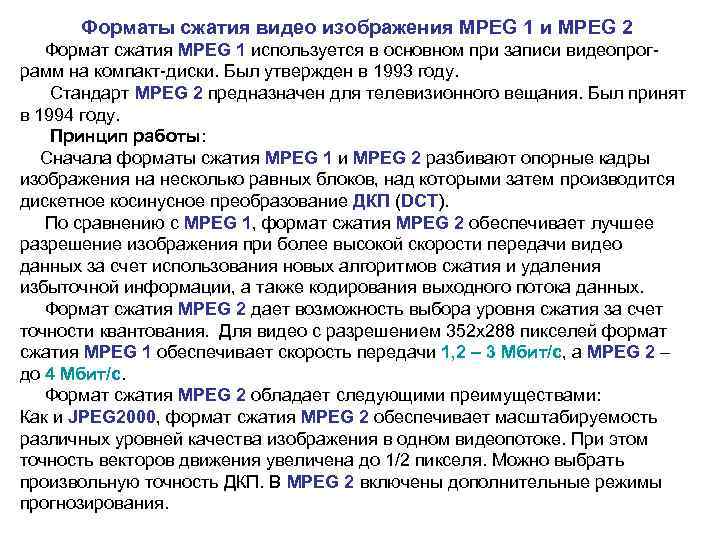 Форматы сжатия видео изображения MPEG 1 и MPEG 2

Формат сжатия MPEG 1 используется в основном при записи видеопрограмм на компакт-диски. Был утвержден в 1993 году.

Стандарт MPEG 2 предназначен для телевизионного вещания. Был принят в 1994 году.

Принцип работы:

Сначала форматы сжатия MPEG 1 и MPEG 2 разбивают опорные кадры изображения на несколько равных блоков, над которыми затем производится дискетное косинусное преобразование ДКП (DCT).

По сравнению с MPEG 1, формат сжатия MPEG 2 обеспечивает лучшее разрешение изображения при более высокой скорости передачи видео данных за счет использования новых алгоритмов сжатия и удаления избыточной информации, а также кодирования выходного потока данных.

Формат сжатия MPEG 2 дает возможность выбора уровня сжатия за счет точности квантования. Для видео с разрешением 352x288 пикселей формат сжатия MPEG 1 обеспечивает скорость передачи 1,2 – 3 Мбит/с, а MPEG 2 – до 4 Мбит/с.

Формат сжатия MPEG 2 обладает следующими преимуществами:

Как и JPEG2000, формат сжатия MPEG 2 обеспечивает масштабируемость различных уровней качества изображения в одном видеопотоке. При этом точность векторов движения увеличена до 1/2 пикселя. Можно выбрать произвольную точность ДКП. В MPEG 2 включены дополнительные режимы прогнозирования.